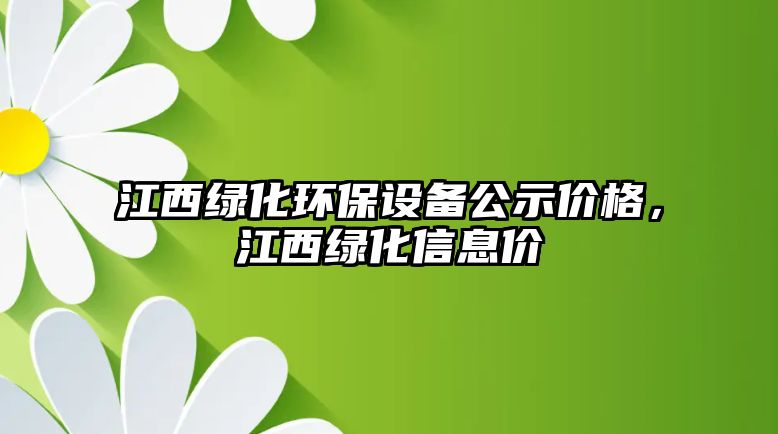 江西绿化环保设备公示价格，江西绿化信息价